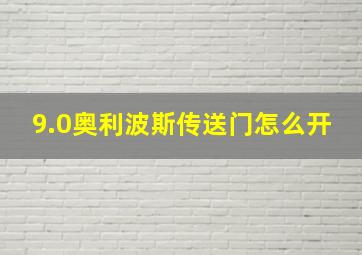 9.0奥利波斯传送门怎么开